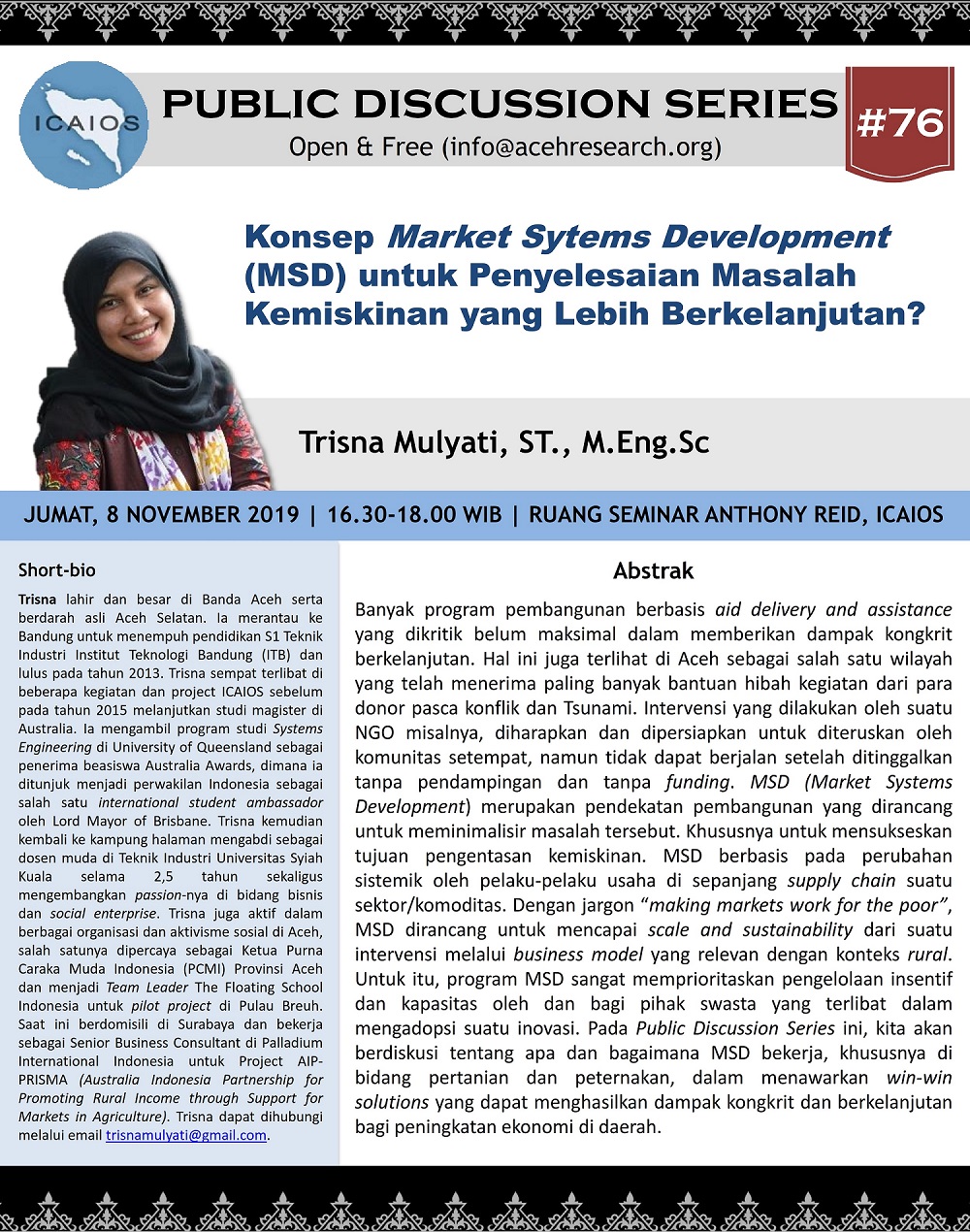 ICAIOS

PUBLIC DISCUSSION SERIES

Open & Free (info@acehresearch.org)

#76

Konsep Market Sytems Development (MSD) untuk Penyelesaian Masalah Kemiskinan yang Lebih Berkelanjutan?

Trisna Mulyati, ST., M.Eng.Sc

JUMAT, 8 NOVEMBER 2019 | 16.30-18.00 WIB | RUANG SEMINAR ANTHONY REID, ICAIOS

Short-bio

Trisna lahir dan besar di Banda Aceh serta berdarah asli Aceh Selatan. Ia merantau ke Bandung untuk menempuh pendidikan S1 Teknik Industri Institut Teknologi Bandung (ITB) dan lulus pada tahun 2013. Trisna sempat terlibat di beberapa kegiatan dan project ICAIOS sebelum pada tahun 2015 melanjutkan studi magister di Australia. Ia mengambil program studi Systems Engineering di University of Queensland sebagai penerima beasiswa Australia Awards, dimana ia ditunjuk menjadi perwakilan Indonesia sebagai salah satu international student ambassador oleh Lord Mayor of Brisbane. Trisna kemudian kembali ke kampung halaman mengabdi sebagai dosen muda di Teknik Industri Universitas Syiah Kuala selama 2,5 tahun sekaligus mengembangkan passion-nya di bidang bisnis dan social enterprise. Trisna juga aktif dalam berbagai organisasi dan aktivisme sosial di Aceh, salah satunya dipercaya sebagai Ketua Purna Caraka Muda Indonesia (PCMI) Provinsi Aceh dan menjadi Team Leader The Floating School Indonesia untuk pilot project di Pulau Breuh. Saat ini berdomisili di Surabaya dan bekerja sebagai Senior Business Consultant di Palladium International Indonesia untuk Project AIP-PRISMA (Australia Indonesia Partnership for Promoting Rural Income through Support for Markets in Agriculture). Trisna dapat dihubungi melalui email trisnamulyati@gmail.com.

Abstrak

Banyak program pembangunan berbasis aid delivery and assistance yang dikritik belum maksimal dalam memberikan dampak kongkrit berkelanjutan. Hal ini juga terlihat di Aceh sebagai salah satu wilayah yang telah menerima paling banyak bantuan hibah kegiatan dari para donor pasca konflik dan Tsunami. Intervensi yang dilakukan oleh suatu NGO misalnya, diharapkan dan dipersiapkan untuk diteruskan oleh komunitas setempat, namun tidak dapat berjalan setelah ditinggalkan tanpa pendampingan dan tanpa funding. MSD (Market Systems Development) merupakan pendekatan pembangunan yang dirancang untuk meminimalisir masalah tersebut. Khususnya untuk mensukseskan tujuan pengentasan kemiskinan. MSD berbasis pada perubahan sistemik oleh pelaku-pelaku usaha di sepanjang supply chain suatu sektor/komoditas. Dengan jargon "making markets work for the poor", MSD dirancang untuk mencapai scale and sustainability dari suatu intervensi melalui business model yang relevan dengan konteks rural. Untuk itu, program MSD sangat memprioritaskan pengelolaan insentif dan kapasitas oleh dan bagi pihak swasta yang terlibat dalam mengadopsi suatu inovasi. Pada Public Discussion Series ini, kita akan berdiskusi tentang apa dan bagaimana MSD bekerja, khususnya di bidang pertanian dan peternakan, dalam menawarkan win-win solutions yang dapat menghasilkan dampak kongkrit dan berkelanjutan bagi peningkatan ekonomi di daerah.